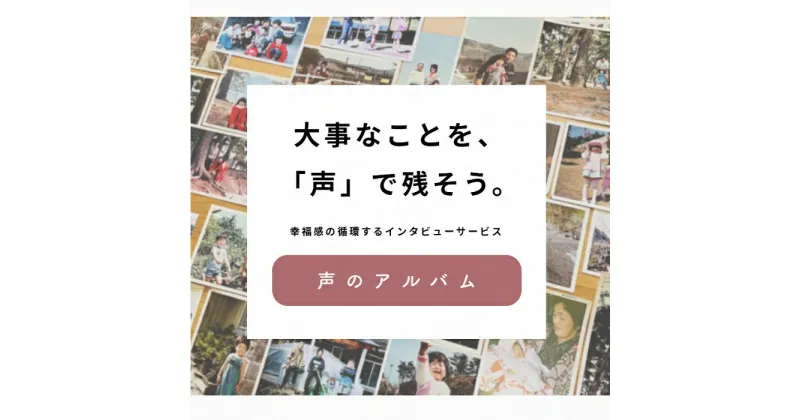 大事なことを、
「声」で残そう。

幸福感の循環するインタビューサービス

声のアルバム